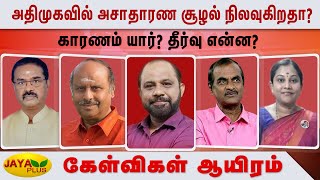 அதிமுகவில் அசாதாரண சூழல் நிலவுகிறதா?

காரணம் யார்? தீர்வு என்ன?

JAYA PLUS

கேள்விகள் ஆயிரம்